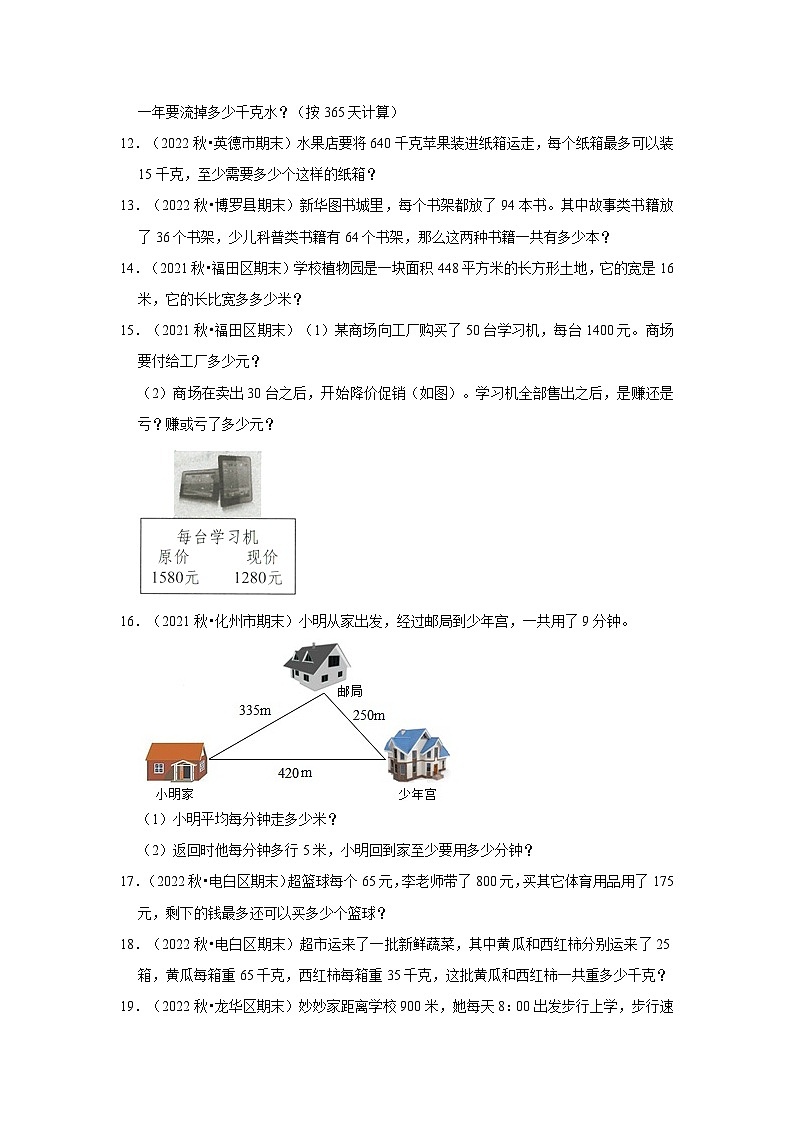 一年要流掉多少千克水？（按 365 天计算）

12．（2022 秋•英德市期末）水果店要将 640 千克苹果装进纸箱运走，每个纸箱最多可以装 15 千克，至少需要多少个这样的纸箱？

13．（2022 秋•博罗县期末）新华图书城里，每个书架都放了 94 本书。其中故事类书籍放了 36 个书架，少儿科普类书籍有 64 个书架，那么这两种书籍一共有多少本？

14．（2021 秋•福田区期末）学校植物园是一块面积 448 平方米的长方形土地，它的宽是 16 米，它的长比宽多多少米？

15．（2021 秋•福田区期末）（1）某商场向工厂购买了 50 台学习机，每台 1400 元。商场要付给工厂多少元？

（2）商场在卖出 30 台之后，开始降价促销（如图）。学习机全部售出之后，是赚还是亏？赚或亏了多少元？

每台学习机
原价 现价
1580元 1280元

16．（2021 秋•化州市期末）小明从家出发，经过邮局到少年宫，一共用了 9 分钟。

邮局
335m
250m
420m
小明家
少年宫

（1）小明平均每分钟走多少米？

（2）返回时他每分钟多行 5 米，小明回到家至少要用多少分钟？

17．（2022 秋•电白区期末）超篮球每个 65 元，李老师带了 800 元，买其它体育用品用了 175 元，剩下的钱最多还可以买多少个篮球？

18．（2022 秋•电白区期末）超市运来了一批新鲜蔬菜，其中黄瓜和西红柿分别运来了 25 箱，黄瓜每箱重 65 千克，西红柿每箱重 35 千克，这批黄瓜和西红柿一共重多少千克？

19．（2022 秋•龙华区期末）妙妙家距离学校 900 米，她每天 8：00 出发步行上学，步行速